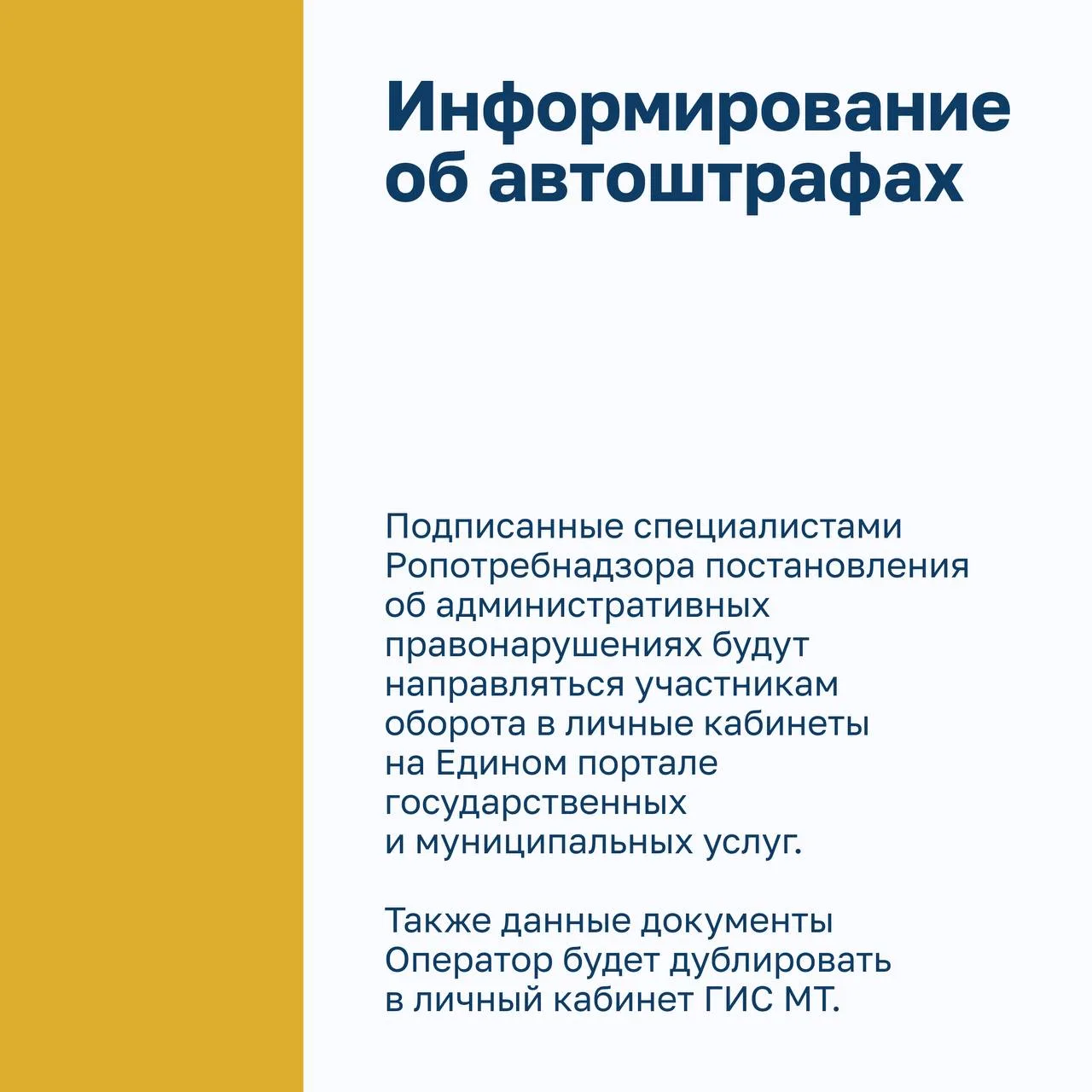 Информирование об автоштрафах

Подписанные специалистами Ропотребнадзора постановления об административных правонарушениях будут направляться участникам оборота в личные кабинеты на Едином портале государственных и муниципальных услуг.

Также данные документы Оператор будет дублировать в личный кабинет ГИС МТ.